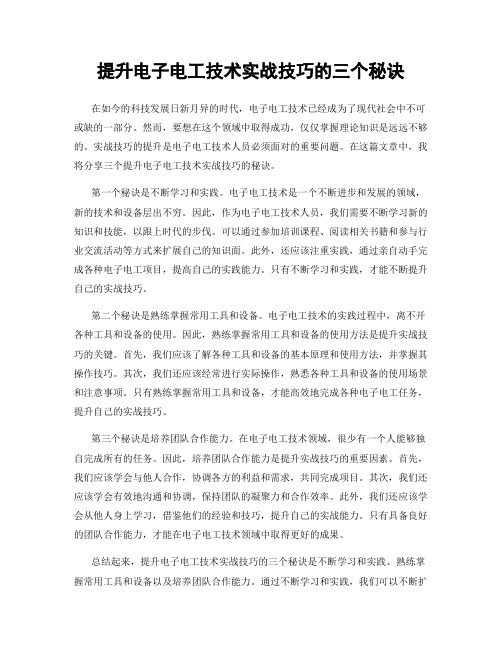 提升电子电工技术实战技巧的三个秘诀

在如今的科技发展日新月异的时代，电子电工技术已经成为了现代社会中不可或缺的一部分。然而，要想在这个领域中取得成功，仅仅掌握理论知识是远远不够的。实战技巧的提升是电子电工技术人员必须面对的重要问题。在这篇文章中，我将分享三个提升电子电工技术实战技巧的秘诀。

第一个秘诀是不断学习和实践。电子电工技术是一个不断进步和发展的领域，新的技术和设备层出不穷。因此，作为电子电工技术人员，我们需要不断学习新的知识和技能，以跟上时代的步伐。可以通过参加培训课程、阅读相关书籍和参与行业交流活动等方式来扩展自己的知识面。此外，还应该注重实践，通过亲自动手完成各种电子电工项目，提高自己的实践能力。只有不断学习和实践，才能不断提升自己的实战技巧。

第二个秘诀是熟练掌握常用工具和设备。电子电工技术的实践过程中，离不开各种工具和设备的使用。因此，熟练掌握常用工具和设备的使用方法是提升实战技巧的关键。首先，我们应该了解各种工具和设备的基本原理和使用方法，并掌握其操作技巧。其次，我们还应该经常进行实际操作，熟悉各种工具和设备的使用场景和注意事项。只有熟练掌握常用工具和设备，才能高效地完成各种电子电工任务，提升自己的实战技巧。

第三个秘诀是培养团队合作能力。在电子电工技术领域，很少有一个人能够独自完成所有的任务。因此，培养团队合作能力是提升实战技巧的重要因素。首先，我们应该学会与他人合作，协调各方的利益和需求，共同完成项目。其次，我们还应该学会有效地沟通和协调，保持团队的凝聚力和合作效率。此外，我们还应该学会从他人身上学习，借鉴他们的经验和技巧，提升自己的实战能力。只有具备良好的团队合作能力，才能在电子电工技术领域中取得更好的成果。

总结起来，提升电子电工技术实战技巧的三个秘诀是不断学习和实践、熟练掌握常用工具和设备以及培养团队合作能力。通过不断学习和实践，我们可以不断扩